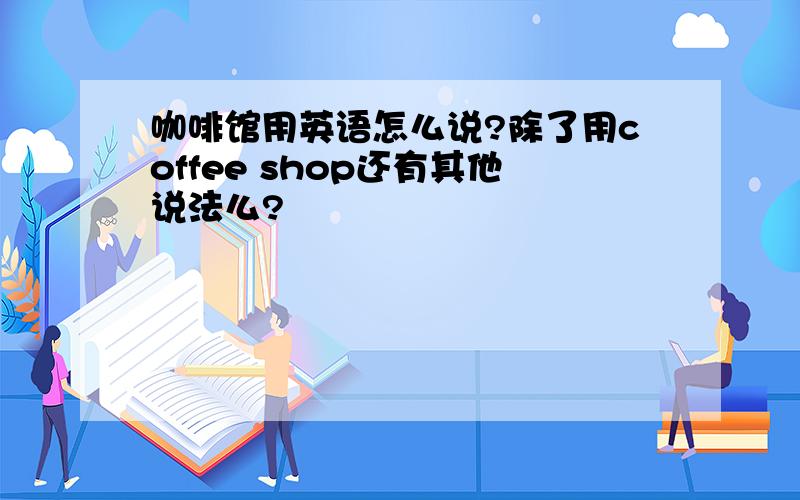 咖啡馆用英语怎么说?除了用coffee shop还有其他说法么?